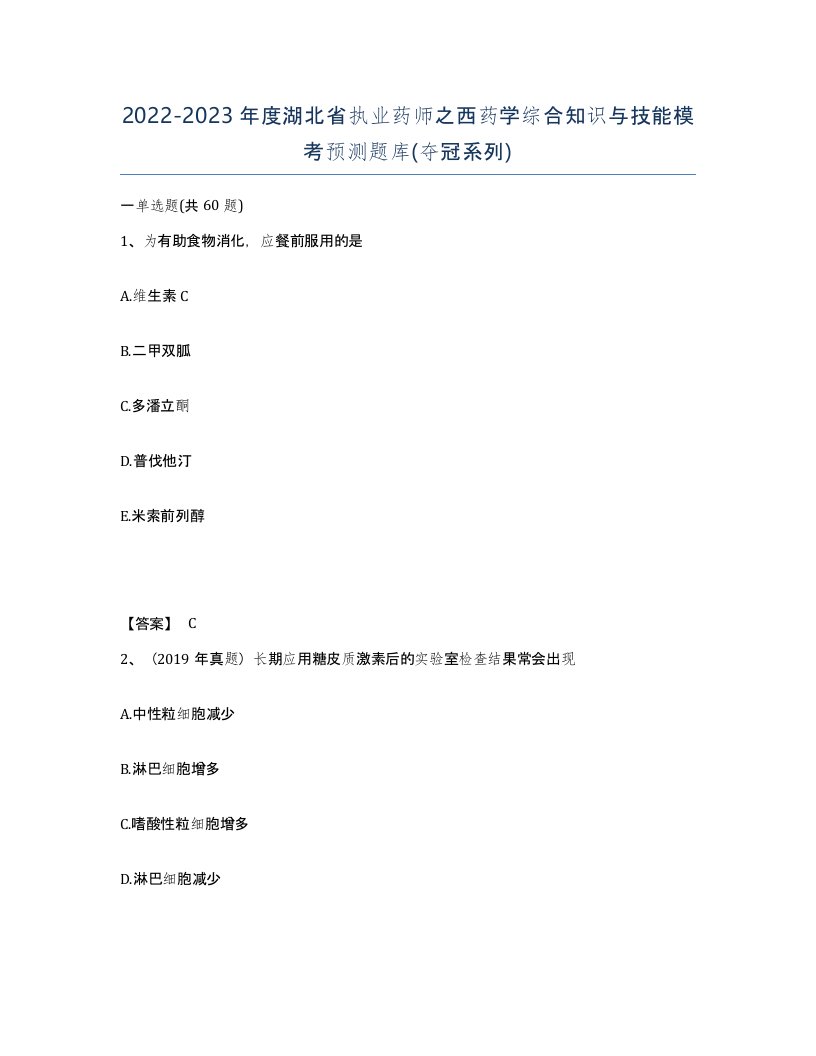 2022-2023年度湖北省执业药师之西药学综合知识与技能模考预测题库(夺冠系列)

一单选题(共60题)

1、为有助食物消化，应餐前服用的是

A.维生素C

B.二甲双胍

C.多潘立酮

D.普伐他汀

E.米索前列醇

【答案】 C

2、（2019年真题）长期应用糖皮质激素后的实验室检查结果常会出现

A.中性粒细胞减少

B.淋巴细胞增多

C.嗜酸性粒细胞增多

D.淋巴细胞减少